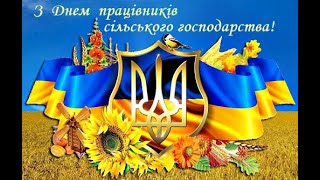 З Днем працівників сільського господарства!